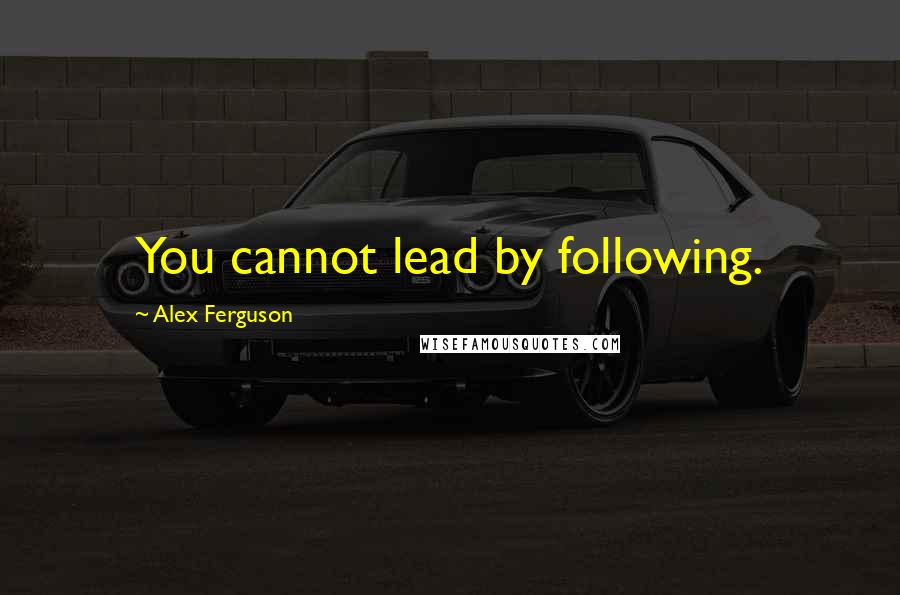 You cannot lead by following.

~ Alex Ferguson

WISEFAMOUSQUOTES.COM